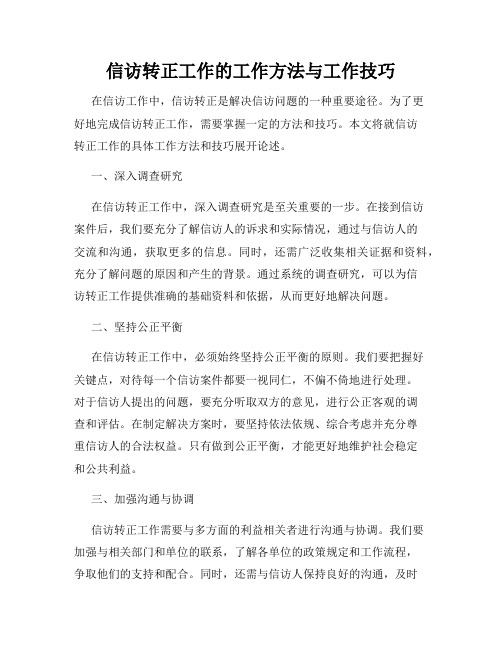 信访转正工作的工作方法与工作技巧

在信访工作中，信访转正是解决信访问题的一种重要途径。为了更好地完成信访转正工作，需要掌握一定的方法和技巧。本文将就信访转正工作的具体工作方法和技巧展开论述。

一、深入调查研究

在信访转正工作中，深入调查研究是至关重要的一步。在接到信访案件后，我们要充分了解信访人的诉求和实际情况，通过与信访人的交流和沟通，获取更多的信息。同时，还需广泛收集相关证据和资料，充分了解问题的原因和产生的背景。通过系统的调查研究，可以为信访转正工作提供准确的基础资料和依据，从而更好地解决问题。

二、坚持公正平衡

在信访转正工作中，必须始终坚持公正平衡的原则。我们要把握好关键点，对待每一个信访案件都要一视同仁，不偏不倚地进行处理。对于信访人提出的问题，要充分听取双方的意见，进行公正客观的调查和评估。在制定解决方案时，要坚持依法依规、综合考虑并充分尊重信访人的合法权益。只有做到公正平衡，才能更好地维护社会稳定和公共利益。

三、加强沟通与协调

信访转正工作需要与多方面的利益相关者进行沟通与协调。我们要加强与相关部门和单位的联系，了解各单位的政策规定和工作流程，争取他们的支持和配合。同时，还需与信访人保持良好的沟通，及时